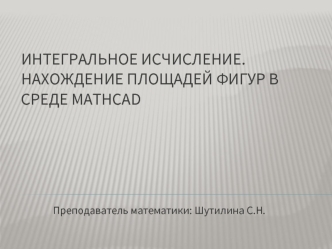 ИНТЕГРАЛЬНОЕ ИСЧИСЛЕНИЕ. НАХОЖДЕНИЕ ПЛОЩАДЕЙ ФИГУР В СРЕДЕ MATHCAD

Преподаватель математики: Шутилина С.Н.